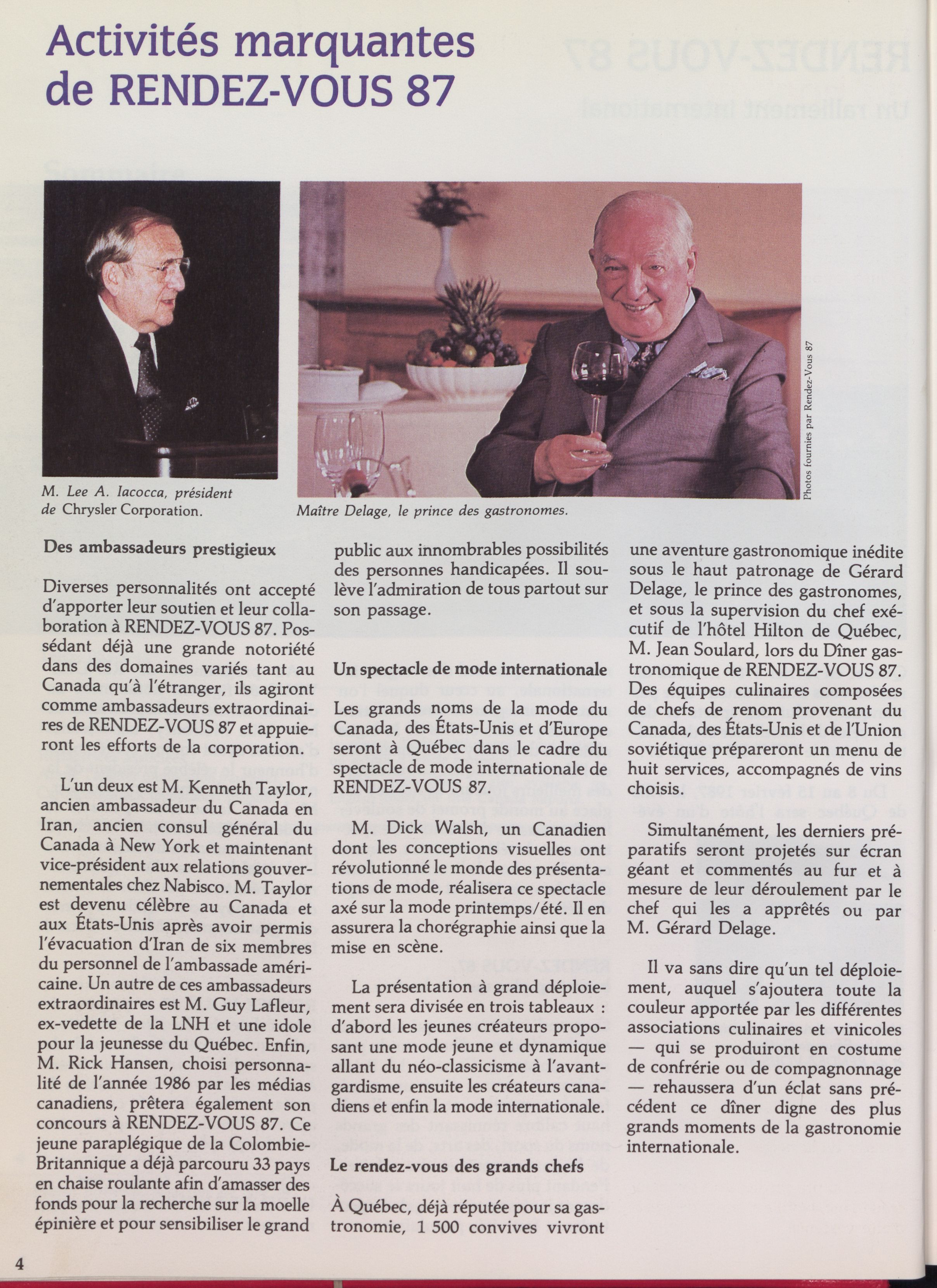 Activités marquantes de RENDEZ-VOUS 87

M. Lee A. Iacocca, président de Chrysler Corporation.

Maître Delage, le prince des gastronomes.

Photos fournies par Rendez-Vous 87

Des ambassadeurs prestigieux

Diverses personnalités ont accepté d'apporter leur soutien et leur collaboration à RENDEZ-VOUS 87. Possédant déjà une grande notoriété dans des domaines variés tant au Canada qu'à l'étranger, ils agiront comme ambassadeurs extraordinaires de RENDEZ-VOUS 87 et appuieront les efforts de la corporation.

L'un deux est M. Kenneth Taylor, ancien ambassadeur du Canada en Iran, ancien consul général du Canada à New York et maintenant vice-président aux relations gouvernementales chez Nabisco. M. Taylor est devenu célèbre au Canada et aux États-Unis après avoir permis l'évacuation d'Iran de six membres du personnel de l'ambassade américaine. Un autre de ces ambassadeurs extraordinaires est M. Guy Lafleur, ex-vedette de la LNH et une idole pour la jeunesse du Québec. Enfin, M. Rick Hansen, choisi personnalité de l'année 1986 par les médias canadiens, prêtera également son concours à RENDEZ-VOUS 87. Ce jeune paraplégique de la Colombie-Britannique a déjà parcouru 33 pays en chaise roulante afin d'amasser des fonds pour la recherche sur la moelle épinière et pour sensibiliser le grand public aux innombrables possibilités des personnes handicapées. Il soulève l'admiration de tous partout sur son passage.

Un spectacle de mode internationale

Les grands noms de la mode du Canada, des États-Unis et d'Europe seront à Québec dans le cadre du spectacle de mode internationale de RENDEZ-VOUS 87.

M. Dick Walsh, un Canadien dont les conceptions visuelles ont révolutionné le monde des présentations de mode, réalisera ce spectacle axé sur la mode printemps/été. Il en assurera la chorégraphie ainsi que la mise en scène.

La présentation à grand déploiement sera divisée en trois tableaux : d'abord les jeunes créateurs proposant une mode jeune et dynamique allant du néo-classicisme à l'avant-gardisme, ensuite les créateurs canadiens et enfin la mode internationale.

Le rendez-vous des grands chefs

À Québec, déjà réputée pour sa gastronomie, 1 500 convives vivront une aventure gastronomique inédite sous le haut patronage de Gérard Delage, le prince des gastronomes, et sous la supervision du chef exécutif de l'hôtel Hilton de Québec, M. Jean Soulard, lors du Dîner gastronomique de RENDEZ-VOUS 87. Des équipes culinaires composées de chefs de renom provenant du Canada, des États-Unis et de l'Union soviétique prépareront un menu de huit services, accompagnés de vins choisis.

Simultanément, les derniers préparatifs seront projetés sur écran géant et commentés au fur et à mesure de leur déroulement par le chef qui les a apprêtés ou par M. Gérard Delage.

Il va sans dire qu'un tel déploiement, auquel s'ajoutera toute la couleur apportée par les différentes associations culinaires et vinicoles — qui se produiront en costume de confrérie ou de compagnonnage — rehaussera d'un éclat sans précédent ce dîner digne des plus grands moments de la gastronomie internationale.

4